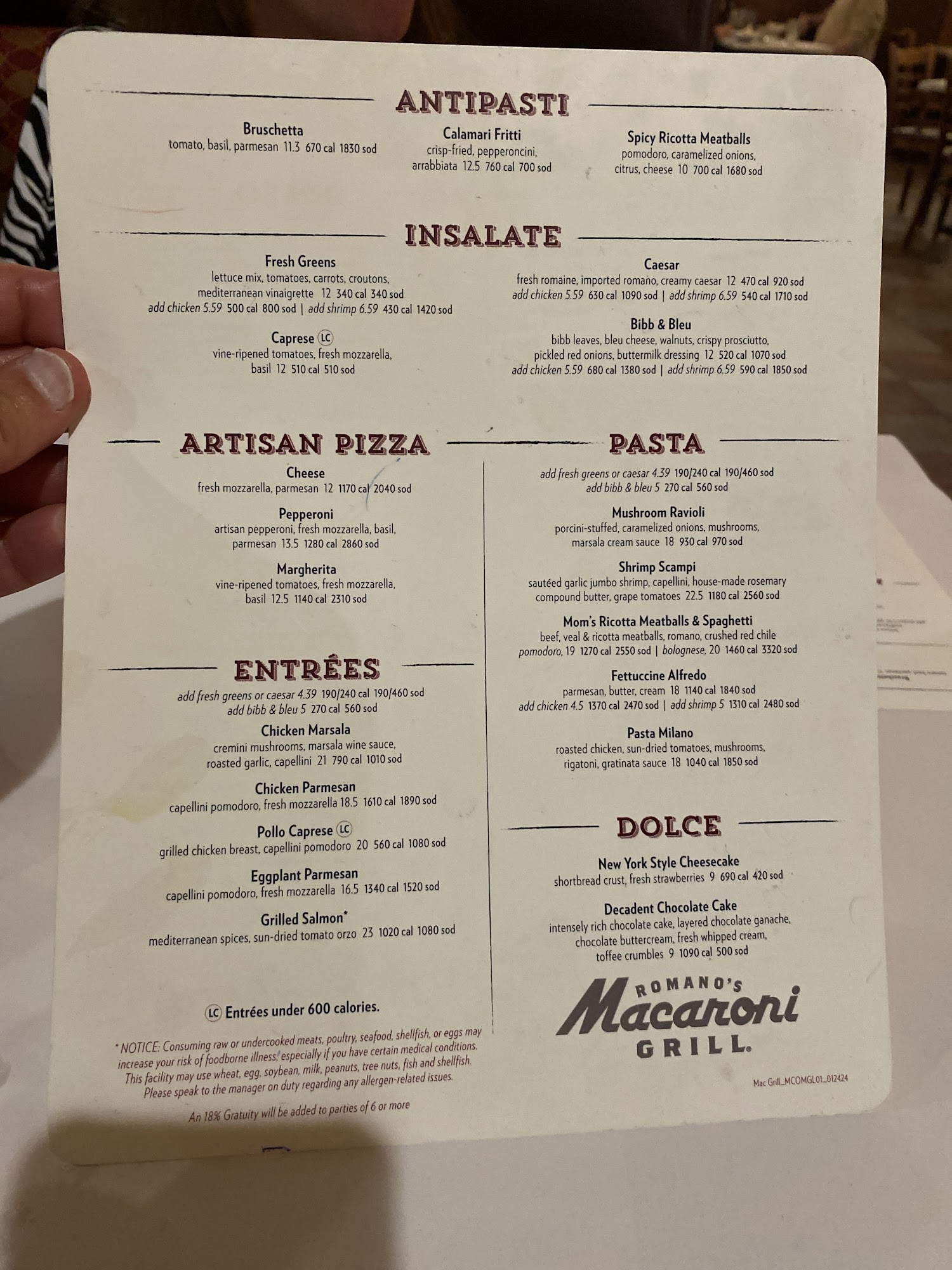 ANTIPASTI

Bruschetta
tomato, basil, parmesan 11.3 670 cal 1830 sod

Calamari Fritti
crisp-fried, pepperoncini, arrabbiata 12.5 760 cal 700 sod

Spicy Ricotta Meatballs
pomodoro, caramelized onions, citrus, cheese 10 700 cal 1680 sod

INSALATE

Fresh Greens
lettuce mix, tomatoes, carrots, croutons, mediterranean vinaigrette 12 340 cal 340 sod
add chicken 5.59 500 cal 800 sod | add shrimp 6.59 430 cal 1420 sod

Caprese LC
vine-ripened tomatoes, fresh mozzarella, basil 12 510 cal 510 sod

Caesar
fresh romaine, imported romano, creamy caesar 12 470 cal 920 sod
add chicken 5.59 630 cal 1090 sod | add shrimp 6.59 540 cal 1710 sod

Bibb & Bleu
bibb leaves, bleu cheese, walnuts, crispy prosciutto, pickled red onions, buttermilk dressing 12 520 cal 1070 sod
add chicken 5.59 680 cal 1380 sod | add shrimp 6.59 590 cal 1850 sod

ARTISAN PIZZA

Cheese
fresh mozzarella, parmesan 12 1170 cal 2040 sod

Pepperoni
artisan pepperoni, fresh mozzarella, basil, parmesan 13.5 1280 cal 2860 sod

Margherita
vine-ripened tomatoes, fresh mozzarella, basil 12.5 1140 cal 2310 sod

ENTRÉES

add fresh greens or caesar 4.39 190/240 cal 190/460 sod
add bibb & bleu 5 270 cal 560 sod

Chicken Marsala
cremini mushrooms, marsala wine sauce, roasted garlic, capellini 21 790 cal 1010 sod

Chicken Parmesan
capellini pomodoro, fresh mozzarella 18.5 1610 cal 1890 sod

Pollo Caprese LC
grilled chicken breast, capellini pomodoro 20 560 cal 1080 sod

Eggplant Parmesan
capellini pomodoro, fresh mozzarella 16.5 1340 cal 1520 sod

Grilled Salmon*
mediterranean spices, sun-dried tomato orzo 23 1020 cal 1080 sod

LC Entrées under 600 calories.

* NOTICE: Consuming raw or undercooked meats, poultry, seafood, shellfish, or eggs may increase your risk of foodborne illness, especially if you have certain medical conditions. This facility may use wheat, egg, soybean, milk, peanuts, tree nuts, fish and shellfish. Please speak to the manager on duty regarding any allergen-related issues.

An 18% Gratuity will be added to parties of 6 or more

PASTA

add fresh greens or caesar 4.39 190/240 cal 190/460 sod
add bibb & bleu 5 270 cal 560 sod

Mushroom Ravioli
porcini-stuffed, caramelized onions, mushrooms, marsala cream sauce 18 930 cal 970 sod

Shrimp Scampi
sautéed garlic jumbo shrimp, capellini, house-made rosemary compound butter, grape tomatoes 22.5 1180 cal 2560 sod

Mom's Ricotta Meatballs & Spaghetti
beef, veal & ricotta meatballs, romano, crushed red chile
pomodoro, 19 1270 cal 2550 sod | bolognese, 20 1460 cal 3320 sod

Fettuccine Alfredo
parmesan, butter, cream 18 1140 cal 1840 sod
add chicken 4.5 1370 cal 2470 sod | add shrimp 5 1310 cal 2480 sod

Pasta Milano
roasted chicken, sun-dried tomatoes, mushrooms, rigatoni, gratinata sauce 18 1040 cal 1850 sod

DOLCE

New York Style Cheesecake
shortbread crust, fresh strawberries 9 690 cal 420 sod

Decadent Chocolate Cake
intensely rich chocolate cake, layered chocolate ganache, chocolate buttercream, fresh whipped cream, toffee crumbles 9 1090 cal 500 sod

ROMANO'S
Macaroni
GRILL.

Mac Grill_MCOMGL01_012424